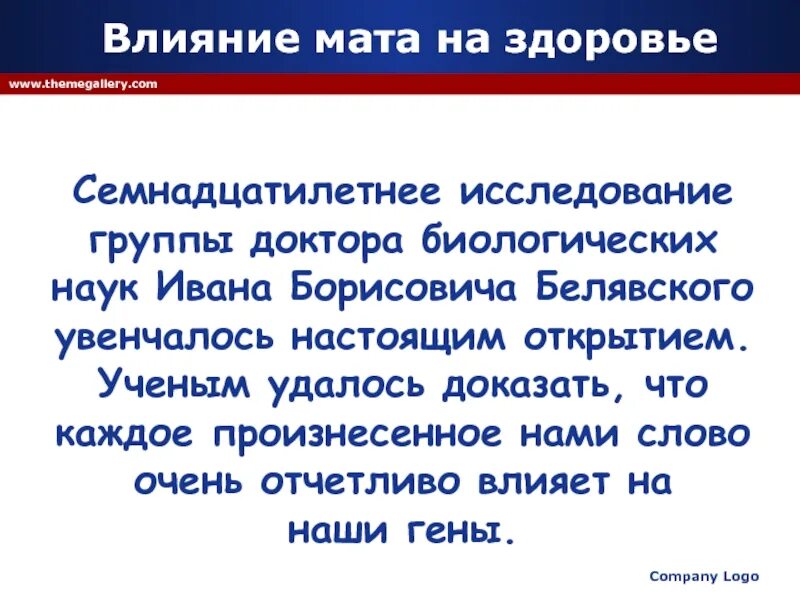 Влияние мата на здоровье

www.themegallery.com

Семнадцатилетнее исследование группы доктора биологических наук Ивана Борисовича Белявского увенчалось настоящим открытием. Ученым удалось доказать, что каждое произнесенное нами слово очень отчетливо влияет на наши гены.

Company Logo